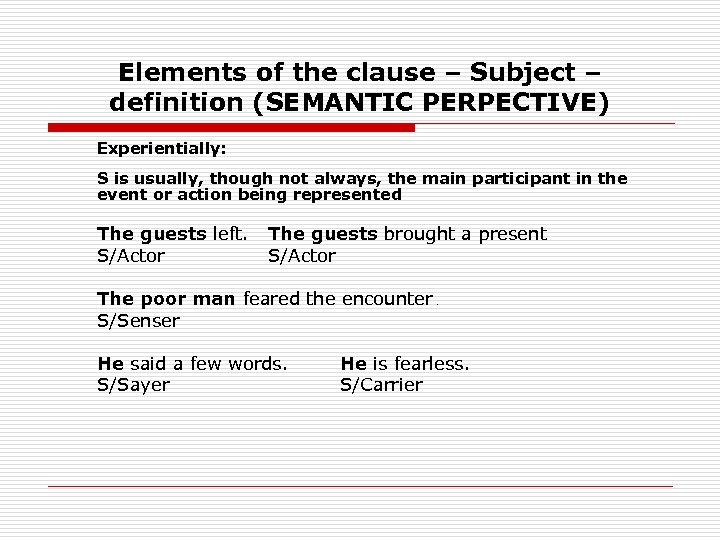 Elements of the clause – Subject – definition (SEMANTIC PERPECTIVE)

Experientially:

S is usually, though not always, the main participant in the event or action being represented

The guests left.
S/Actor

The guests brought a present
S/Actor

The poor man feared the encounter.
S/Senser

He said a few words.
S/Sayer

He is fearless.
S/Carrier